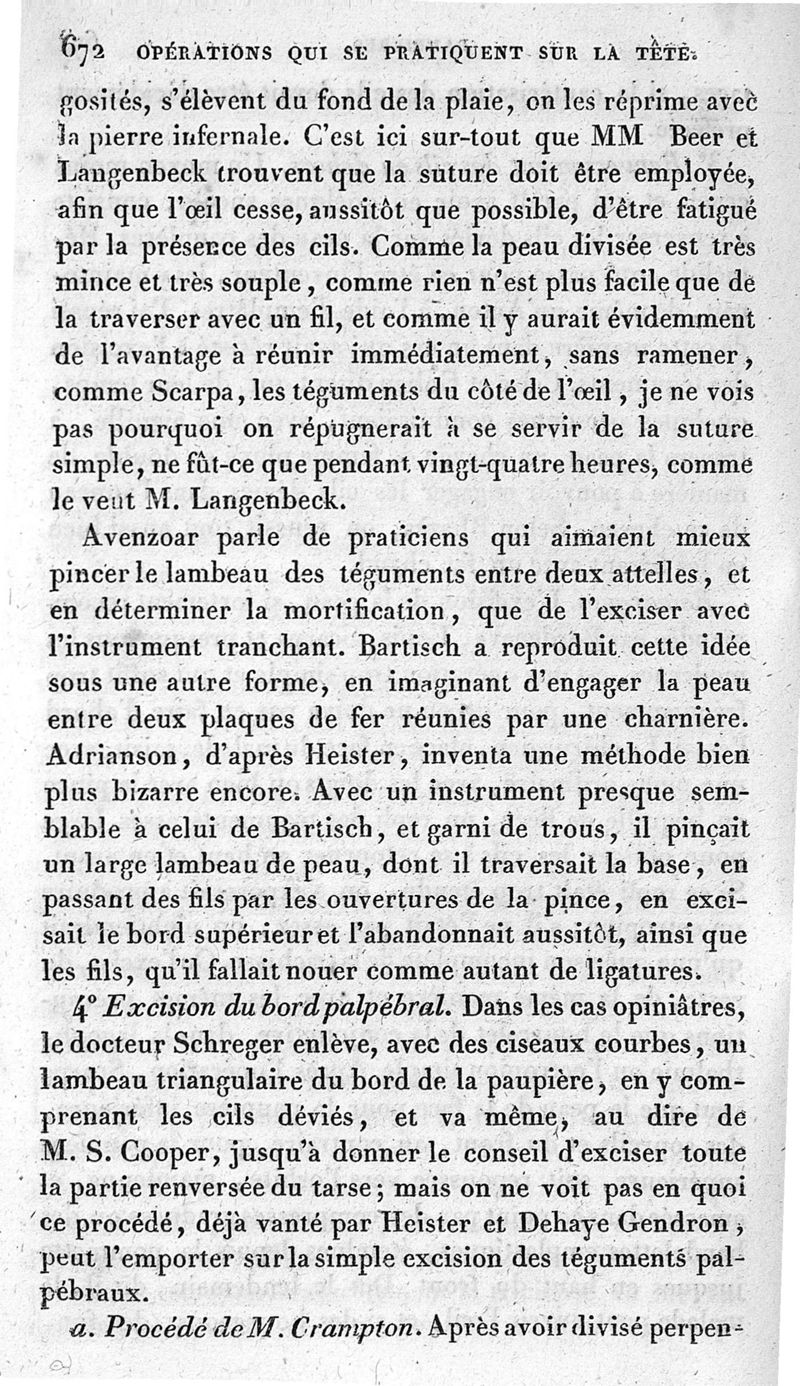 672 OPÉRATIONS QUI SE PRATIQUENT SUR LA TÊTE.

gosités, s'élèvent du fond de la plaie, on les réprime avec la pierre infernale. C'est ici sur-tout que MM Beer et Langenbeck trouvent que la suture doit être employée, afin que l'œil cesse, aussitôt que possible, d'être fatigué par la présence des cils. Comme la peau divisée est très mince et très souple, comme rien n'est plus facile que de la traverser avec un fil, et comme il y aurait évidemment de l'avantage à réunir immédiatement, sans ramener, comme Scarpa, les téguments du côté de l'œil, je ne vois pas pourquoi on répugnerait à se servir de la suture simple, ne fût-ce que pendant vingt-quatre heures, comme le veut M. Langenbeck.

Avenzoar parle de praticiens qui aimaient mieux pincer le lambeau des téguments entre deux attelles, et en déterminer la mortification, que de l'exciser avec l'instrument tranchant. Bartisch a reproduit cette idée sous une autre forme, en imaginant d'engager la peau entre deux plaques de fer réunies par une charnière. Adrianson, d'après Heister, inventa une méthode bien plus bizarre encore. Avec un instrument presque semblable à celui de Bartisch, et garni de trous, il pinçait un large lambeau de peau, dont il traversait la base, en passant des fils par les ouvertures de la pince, en excisait le bord supérieur et l'abandonnait aussitôt, ainsi que les fils, qu'il fallait nouer comme autant de ligatures.

4° Excision du bord palpébral. Dans les cas opiniâtres, le docteur Schreger enlève, avec des ciseaux courbes, un lambeau triangulaire du bord de la paupière, en y comprenant les cils déviés, et va même, au dire de M. S. Cooper, jusqu'à donner le conseil d'exciser toute la partie renversée du tarse; mais on ne voit pas en quoi ce procédé, déjà vanté par Heister et Dehaye Gendron, peut l'emporter sur la simple excision des téguments palpébraux.

a. Procédé de M. Crampton. Après avoir divisé perpen-